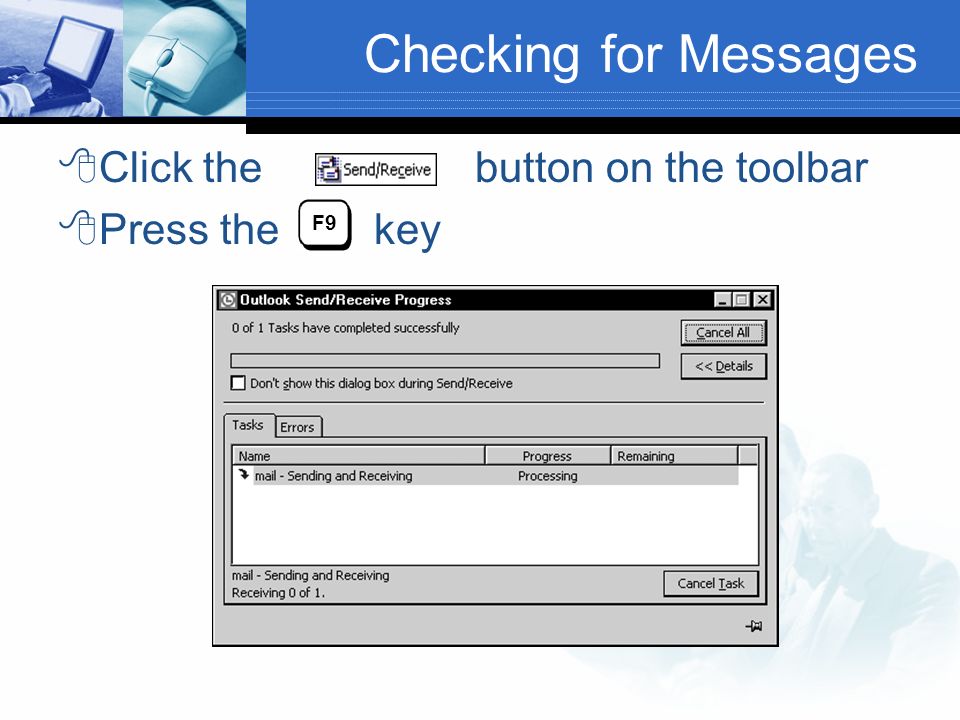 Checking for Messages

Click the Send/Receive button on the toolbar

Press the F9 key

Outlook Send/Receive Progress

0 of 1 Tasks have completed successfully

Cancel All

<< Details

Don't show this dialog box during Send/Receive

Tasks Errors

| Name | Progress | Remaining |
|---|---|---|
| mail - Sending and Receiving | Processing | |

mail - Sending and Receiving
Receiving 0 of 1.

Cancel Task